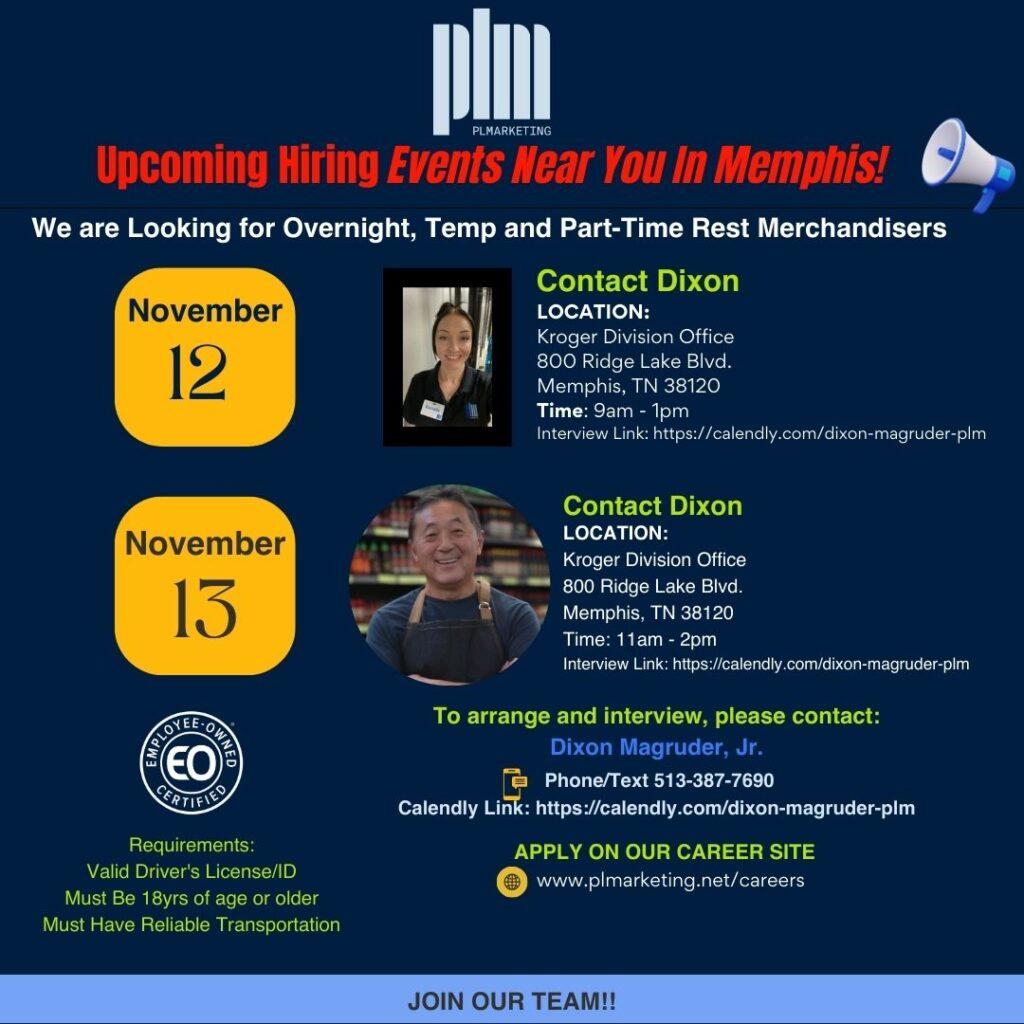 plm
PLMARKETING

Upcoming Hiring Events Near You In Memphis!

We are Looking for Overnight, Temp and Part-Time Rest Merchandisers

November
12

Contact Dixon
LOCATION:
Kroger Division Office
800 Ridge Lake Blvd.
Memphis, TN 38120
Time: 9am - 1pm
Interview Link: https://calendly.com/dixon-magruder-plm

November
13

Contact Dixon
LOCATION:
Kroger Division Office
800 Ridge Lake Blvd.
Memphis, TN 38120
Time: 11am - 2pm
Interview Link: https://calendly.com/dixon-magruder-plm

EMPLOYEE-OWNED
EO
CERTIFIED

Requirements:
Valid Driver's License/ID
Must Be 18yrs of age or older
Must Have Reliable Transportation

To arrange and interview, please contact:
Dixon Magruder, Jr.
Phone/Text 513-387-7690
Calendly Link: https://calendly.com/dixon-magruder-plm

APPLY ON OUR CAREER SITE
www.plmarketing.net/careers

JOIN OUR TEAM!!